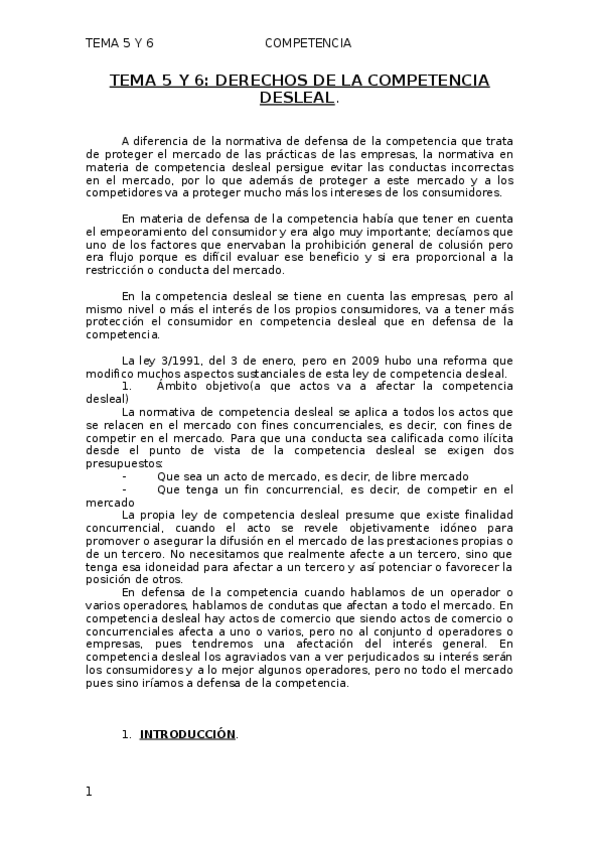 TEMA 5 Y 6 COMPETENCIA

TEMA 5 Y 6: DERECHOS DE LA COMPETENCIA DESLEAL.

A diferencia de la normativa de defensa de la competencia que trata de proteger el mercado de las prácticas de las empresas, la normativa en materia de competencia desleal persigue evitar las conductas incorrectas en el mercado, por lo que además de proteger a este mercado y a los competidores va a proteger mucho más los intereses de los consumidores.

En materia de defensa de la competencia había que tener en cuenta el empeoramiento del consumidor y era algo muy importante; decíamos que uno de los factores que enervaban la prohibición general de colusión pero era flujo porque es difícil evaluar ese beneficio y si era proporcional a la restricción o conducta del mercado.

En la competencia desleal se tiene en cuenta las empresas, pero al mismo nivel o más el interés de los propios consumidores, va a tener más protección el consumidor en competencia desleal que en defensa de la competencia.

La ley 3/1991, del 3 de enero, pero en 2009 hubo una reforma que modifico muchos aspectos sustanciales de esta ley de competencia desleal.
1. Ámbito objetivo(a que actos va a afectar la competencia desleal)
La normativa de competencia desleal se aplica a todos los actos que se relacen en el mercado con fines concurrenciales, es decir, con fines de competir en el mercado. Para que una conducta sea calificada como ilícita desde el punto de vista de la competencia desleal se exigen dos presupuestos:
- Que sea un acto de mercado, es decir, de libre mercado
- Que tenga un fin concurrencial, es decir, de competir en el mercado
La propia ley de competencia desleal presume que existe finalidad concurrencial, cuando el acto se revele objetivamente idóneo para promover o asegurar la difusión en el mercado de las prestaciones propias o de un tercero. No necesitamos que realmente afecte a un tercero, sino que tenga esa idoneidad para afectar a un tercero y así potenciar o favorecer la posición de otros.
En defensa de la competencia cuando hablamos de un operador o varios operadores, hablamos de condutas que afectan a todo el mercado. En competencia desleal hay actos de comercio que siendo actos de comercio o concurrenciales afecta a uno o varios, pero no al conjunto d operadores o empresas, pues tendremos una afectación del interés general. En competencia desleal los agraviados van a ver perjudicados su interés serán los consumidores y a lo mejor algunos operadores, pero no todo el mercado pues sino iríamos a defensa de la competencia.

1. INTRODUCCIÓN.

1